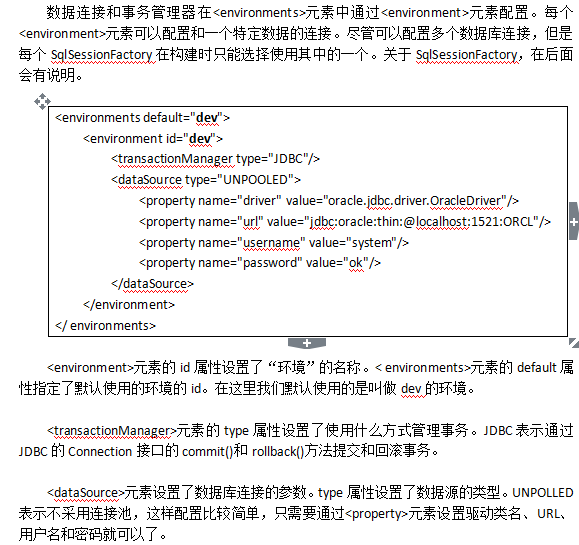 数据连接和事务管理器在<environments>元素中通过<environment>元素配置。每个<environment>元素可以配置和一个特定数据的连接。尽管可以配置多个数据库连接，但是每个 SqlSessionFactory 在构建时只能选择使用其中的一个。关于 SqlSessionFactory，在后面会有说明。

<environments default="dev">
<environment id="dev">
<transactionManager type="JDBC"/>
<dataSource type="UNPOOLED">
<property name="driver" value="oracle.jdbc.driver.OracleDriver"/>
<property name="url" value="jdbc:oracle:thin:@localhost:1521:ORCL"/>
<property name="username" value="system"/>
<property name="password" value="ok"/>
</dataSource>
</environment>
</ environments>

<environment>元素的 id 属性设置了“环境”的名称。< environments>元素的 default 属性指定了默认使用的环境的 id。在这里我们默认使用的是叫做 dev 的环境。

<transactionManager>元素的 type 属性设置了使用什么方式管理事务。JDBC 表示通过 JDBC 的 Connection 接口的 commit()和 rollback()方法提交和回滚事务。

<dataSource>元素设置了数据库连接的参数。type 属性设置了数据源的类型。UNPOLLED 表示不采用连接池，这样配置比较简单，只需要通过<property>元素设置驱动类名、URL、用户名和密码就可以了。